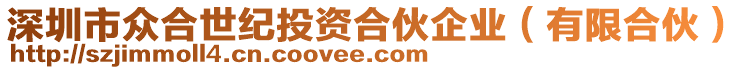 深圳市众合世纪投资合伙企业（有限合伙）
http://szjimmoll4.cn.coovee.com